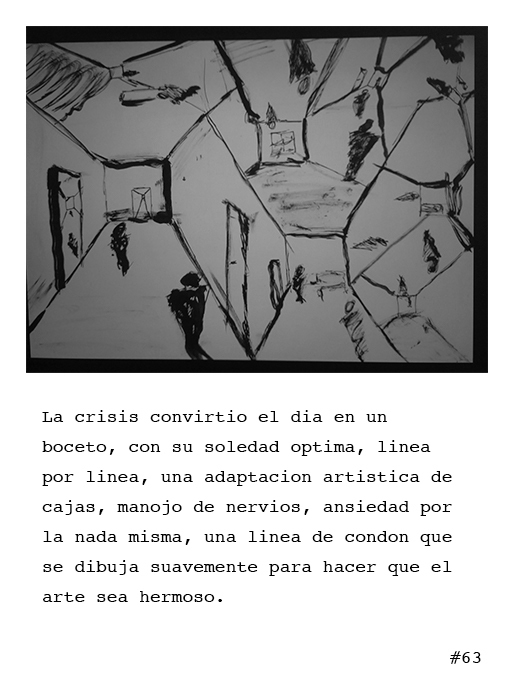 La crisis convirtio el dia en un boceto, con su soledad optima, linea por linea, una adaptacion artistica de cajas, manojo de nervios, ansiedad por la nada misma, una linea de condon que se dibuja suavemente para hacer que el arte sea hermoso.

#63